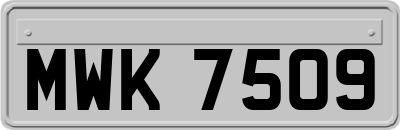 MWK 7509